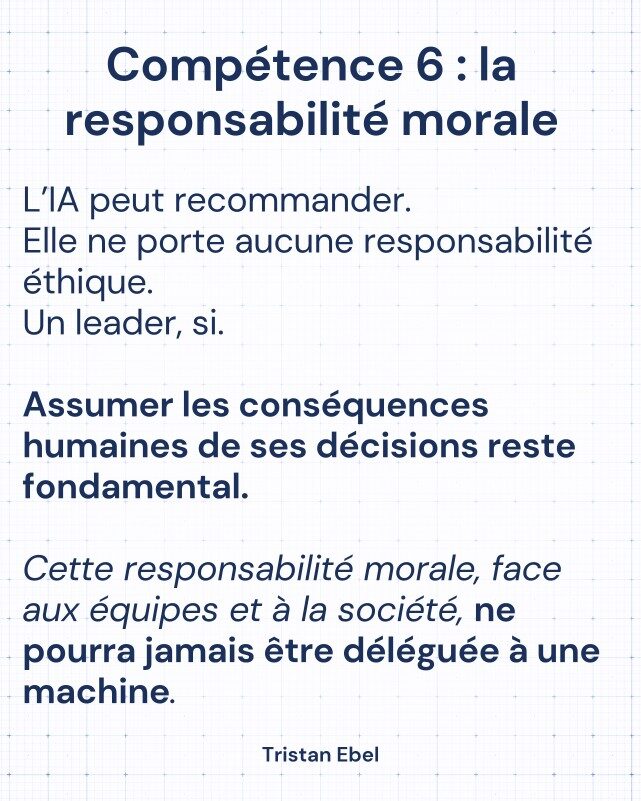 Compétence 6 : la responsabilité morale

L'IA peut recommander.
Elle ne porte aucune responsabilité éthique.
Un leader, si.

Assumer les conséquences humaines de ses décisions reste fondamental.

Cette responsabilité morale, face aux équipes et à la société, ne pourra jamais être déléguée à une machine.

Tristan Ebel